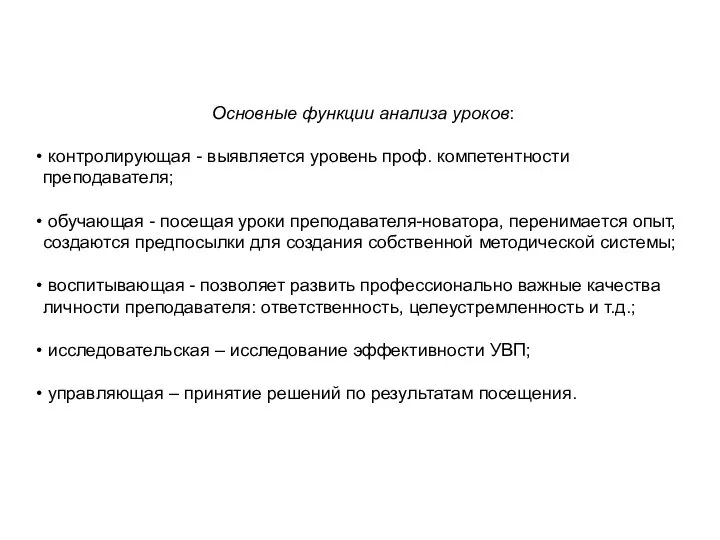 Основные функции анализа уроков:

• контролирующая - выявляется уровень проф. компетентности преподавателя;

• обучающая - посещая уроки преподавателя-новатора, перенимается опыт, создаются предпосылки для создания собственной методической системы;

• воспитывающая - позволяет развить профессионально важные качества личности преподавателя: ответственность, целеустремленность и т.д.;

• исследовательская – исследование эффективности УВП;

• управляющая – принятие решений по результатам посещения.